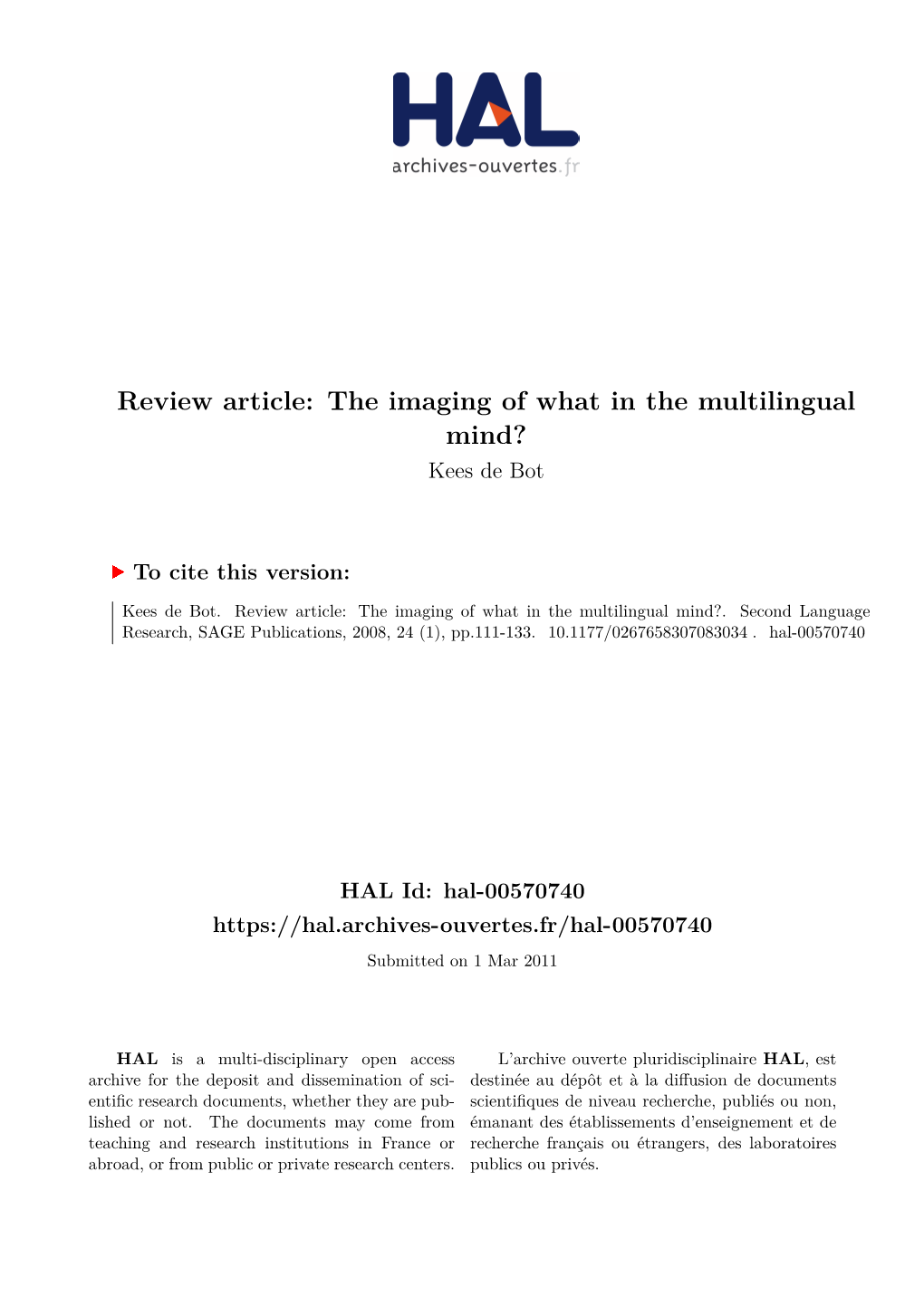 HAL
archives-ouvertes.fr

Review article: The imaging of what in the multilingual mind?
Kees de Bot

To cite this version:

Kees de Bot. Review article: The imaging of what in the multilingual mind?. Second Language Research, SAGE Publications, 2008, 24 (1), pp.111-133. 10.1177/0267658307083034 . hal-00570740

HAL Id: hal-00570740
https://hal.archives-ouvertes.fr/hal-00570740

Submitted on 1 Mar 2011

HAL is a multi-disciplinary open access archive for the deposit and dissemination of scientific research documents, whether they are published or not. The documents may come from teaching and research institutions in France or abroad, or from public or private research centers.

L'archive ouverte pluridisciplinaire HAL, est destinée au dépôt et à la diffusion de documents scientifiques de niveau recherche, publiés ou non, émanant des établissements d'enseignement et de recherche français ou étrangers, des laboratoires publics ou privés.